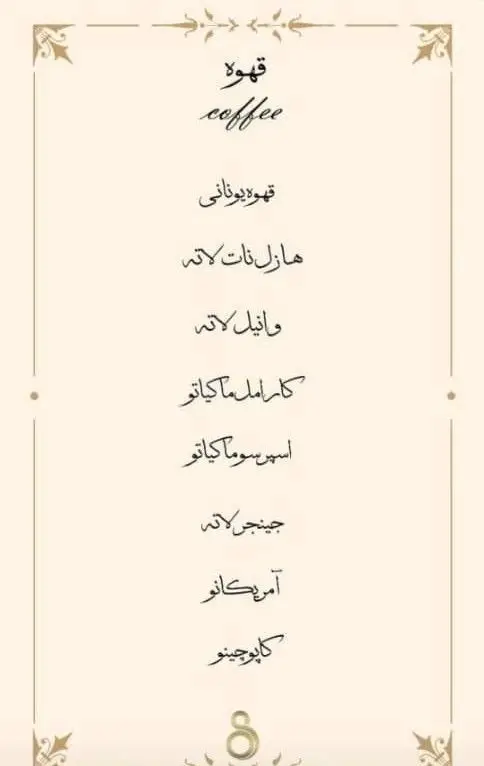 قهوه
coffee

قهوه یونانی

هازل نات لاته

وانیل لاته

کارامل ماکیاتو

اسپرسو ماکیاتو

جینجر لاته

آمریکانو

کاپوچینو